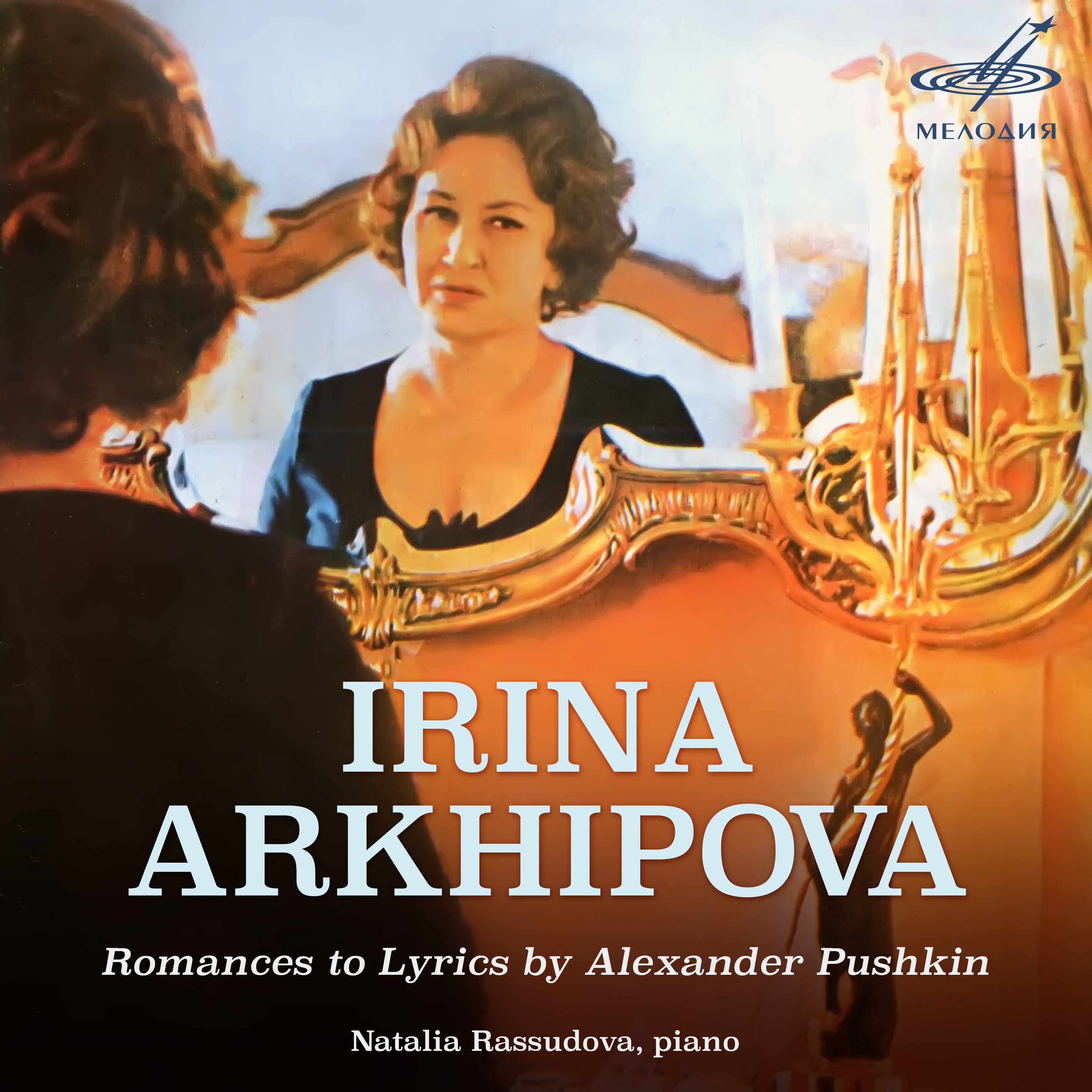 МЕЛОДИЯ

IRINA ARKHIPOVA

Romances to Lyrics by Alexander Pushkin

Natalia Rassudova, piano